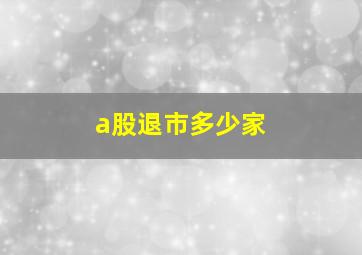 a股退市多少家